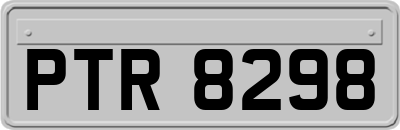 PTR 8298